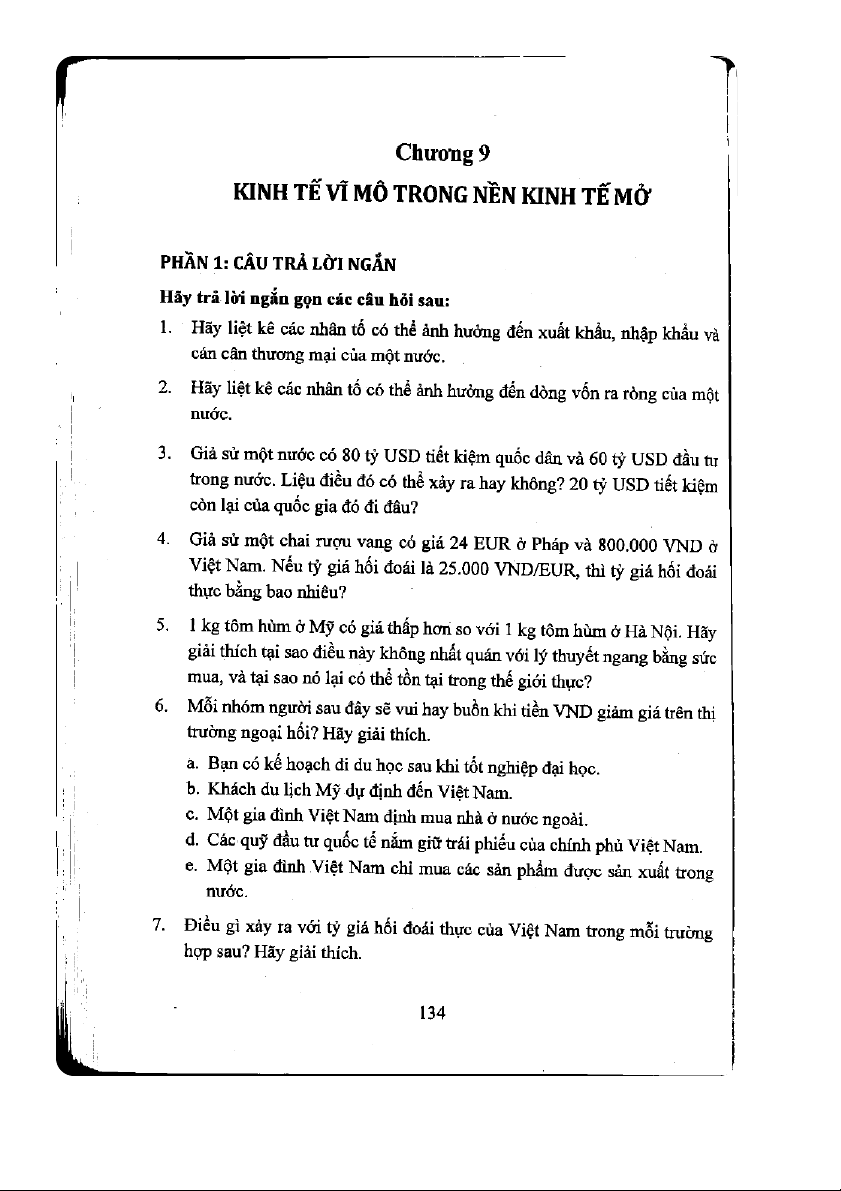 Chương 9

KINH TẾ VĨ MÔ TRONG NỀN KINH TẾ MỞ

PHẦN 1: CÂU TRẢ LỜI NGẮN

Hãy trả lời ngắn gọn các câu hỏi sau:

1. Hãy liệt kê các nhân tố có thể ảnh hưởng đến xuất khẩu, nhập khẩu và cán cân thương mại của một nước.

2. Hãy liệt kê các nhân tố có thể ảnh hưởng đến dòng vốn ra ròng của một nước.

3. Giả sử một nước có 80 tỷ USD tiết kiệm quốc dân và 60 tỷ USD đầu tư trong nước. Liệu điều đó có thể xảy ra hay không? 20 tỷ USD tiết kiệm còn lại của quốc gia đó đi đâu?

4. Giả sử một chai rượu vang có giá 24 EUR ở Pháp và 800.000 VND ở Việt Nam. Nếu tỷ giá hối đoái là 25.000 VND/EUR, thì tỷ giá hối đoái thực bằng bao nhiêu?

5. 1 kg tôm hùm ở Mỹ có giá thấp hơn so với 1 kg tôm hùm ở Hà Nội. Hãy giải thích tại sao điều này không nhất quán với lý thuyết ngang bằng sức mua, và tại sao nó lại có thể tồn tại trong thế giới thực?

6. Mỗi nhóm người sau đây sẽ vui hay buồn khi tiền VND giảm giá trên thị trường ngoại hối? Hãy giải thích.

a. Bạn có kế hoạch đi du học sau khi tốt nghiệp đại học.
b. Khách du lịch Mỹ dự định đến Việt Nam.
c. Một gia đình Việt Nam định mua nhà ở nước ngoài.
d. Các quỹ đầu tư quốc tế nắm giữ trái phiếu của chính phủ Việt Nam.
e. Một gia đình Việt Nam chỉ mua các sản phẩm được sản xuất trong nước.

7. Điều gì xảy ra với tỷ giá hối đoái thực của Việt Nam trong mỗi trường hợp sau? Hãy giải thích.

134